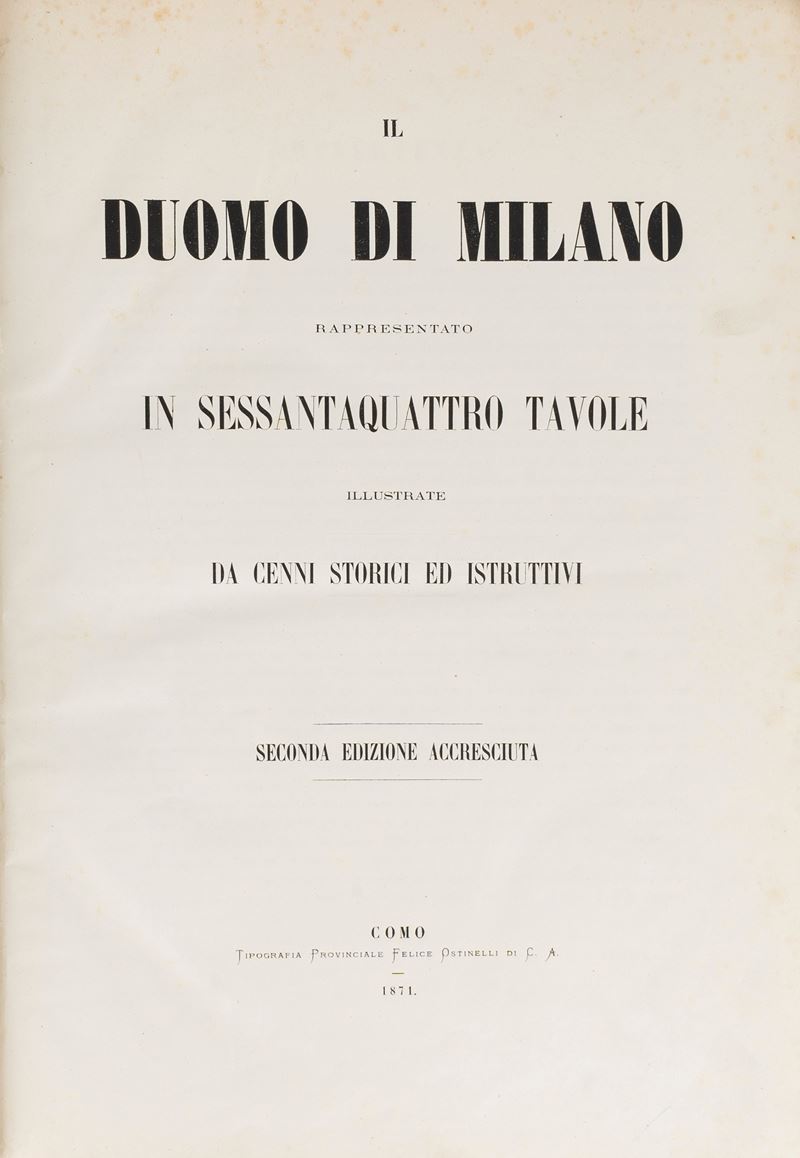 IL

DUOMO DI MILANO

RAPPRESENTATO

IN SESSANTAQUATTRO TAVOLE

ILLUSTRATE

DA CENNI STORICI ED ISTRUTTIVI

SECONDA EDIZIONE ACCRESCIUTA

COMO
Tipografia Provinciale Felice Ostinelli di C. A.

1871.